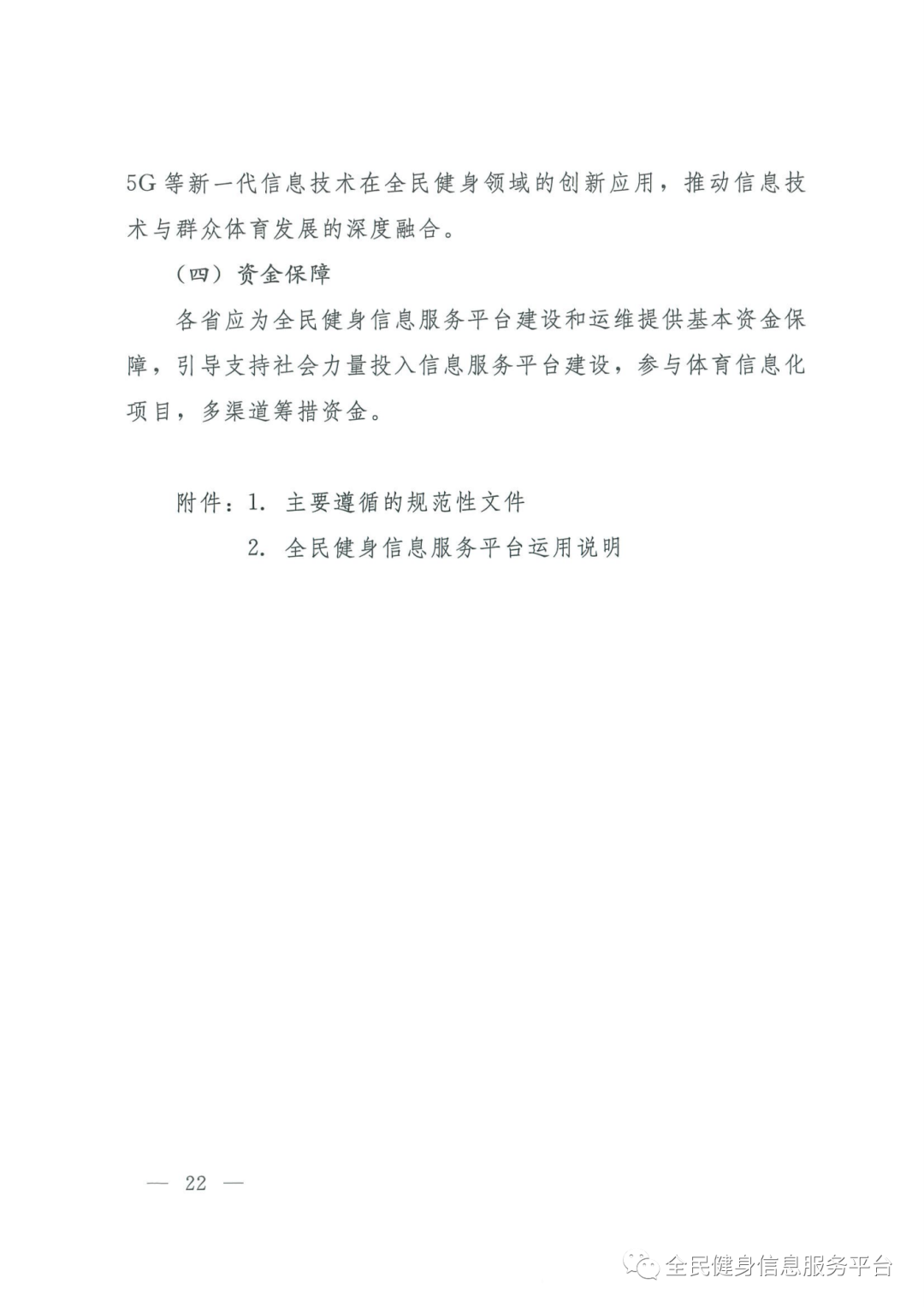 5G 等新一代信息技术在全民健身领域的创新应用，推动信息技术与群众体育发展的深度融合。

（四）资金保障

各省应为全民健身信息服务平台建设和运维提供基本资金保障，引导支持社会力量投入信息服务平台建设，参与体育信息化项目，多渠道筹措资金。

附件：1. 主要遵循的规范性文件

2. 全民健身信息服务平台运用说明

— 22 —

全民健身信息服务平台